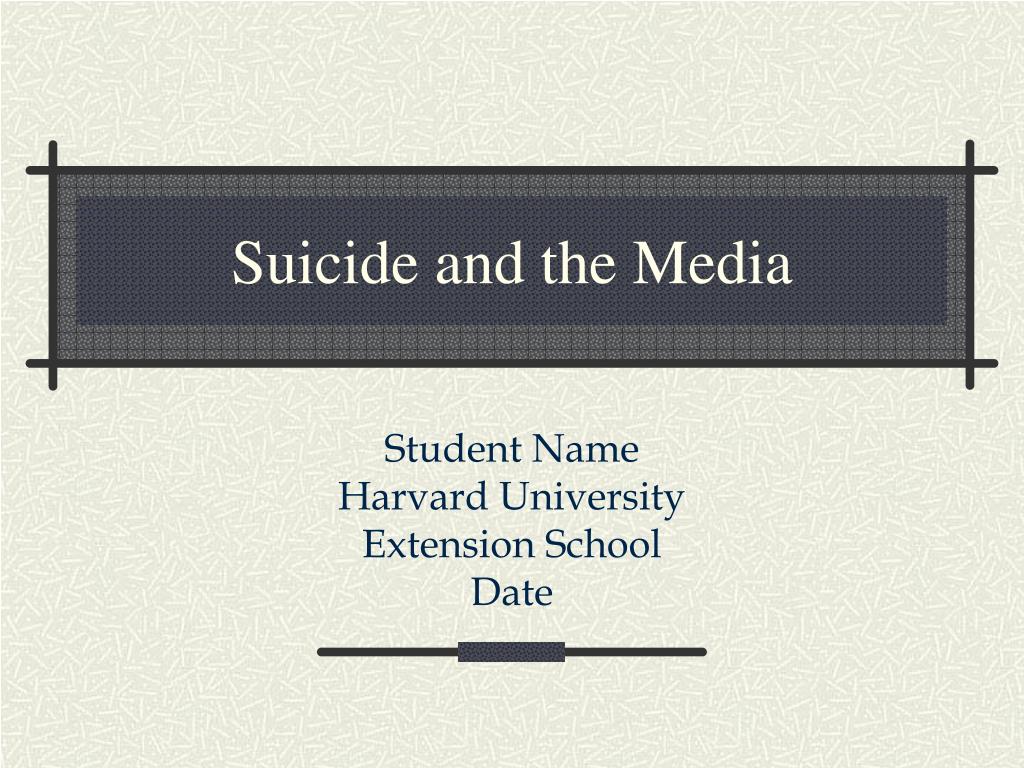 Suicide and the Media

Student Name
Harvard University
Extension School
Date